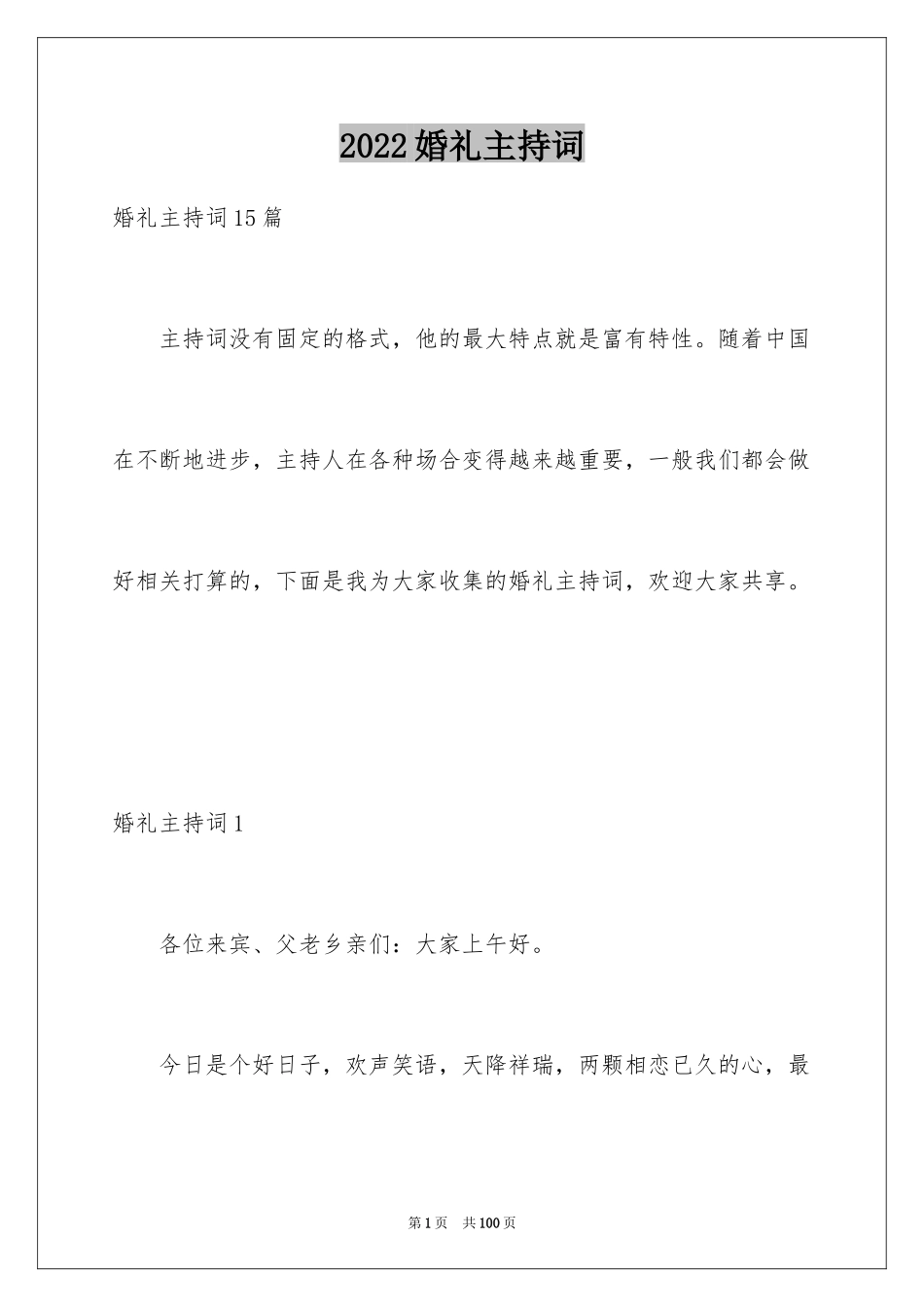 2022婚礼主持词

婚礼主持词15篇

主持词没有固定的格式，他的最大特点就是富有特性。随着中国在不断地进步，主持人在各种场合变得越来越重要，一般我们都会做好相关打算的，下面是我为大家收集的婚礼主持词，欢迎大家共享。

婚礼主持词1

各位来宾、父老乡亲们：大家上午好。

今日是个好日子，欢声笑语，天降祥瑞，两颗相恋已久的心，最

第1页 共100页